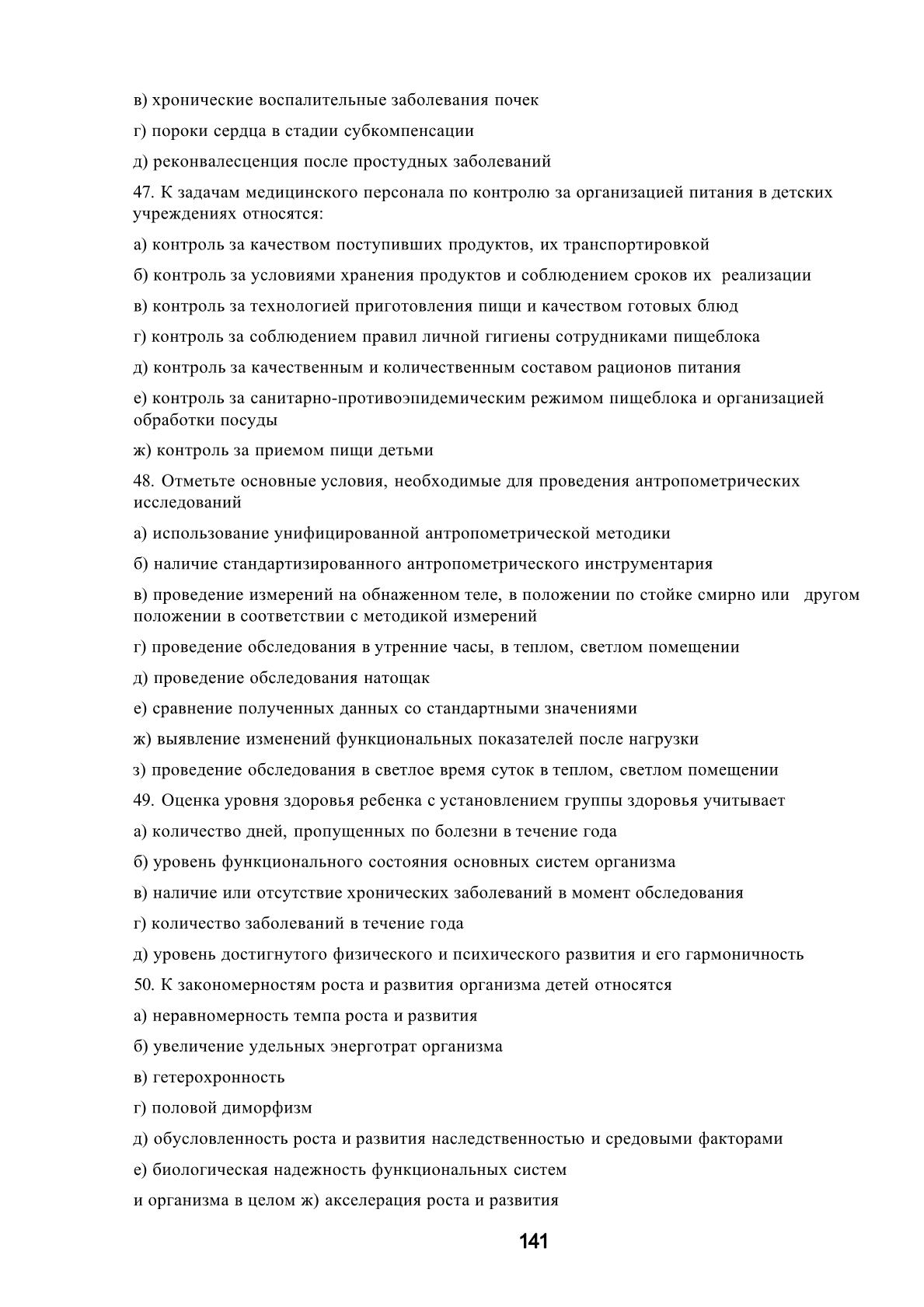 в) хронические воспалительные заболевания почек

г) пороки сердца в стадии субкомпенсации

д) реконвалесценция после простудных заболеваний

47. К задачам медицинского персонала по контролю за организацией питания в детских учреждениях относятся:

а) контроль за качеством поступивших продуктов, их транспортировкой

б) контроль за условиями хранения продуктов и соблюдением сроков их реализации

в) контроль за технологией приготовления пищи и качеством готовых блюд

г) контроль за соблюдением правил личной гигиены сотрудниками пищеблока

д) контроль за качественным и количественным составом рационов питания

е) контроль за санитарно-противоэпидемическим режимом пищеблока и организацией обработки посуды

ж) контроль за приемом пищи детьми

48. Отметьте основные условия, необходимые для проведения антропометрических исследований

а) использование унифицированной антропометрической методики

б) наличие стандартизированного антропометрического инструментария

в) проведение измерений на обнаженном теле, в положении по стойке смирно или другом положении в соответствии с методикой измерений

г) проведение обследования в утренние часы, в теплом, светлом помещении

д) проведение обследования натощак

е) сравнение полученных данных со стандартными значениями

ж) выявление изменений функциональных показателей после нагрузки

з) проведение обследования в светлое время суток в теплом, светлом помещении

49. Оценка уровня здоровья ребенка с установлением группы здоровья учитывает

а) количество дней, пропущенных по болезни в течение года

б) уровень функционального состояния основных систем организма

в) наличие или отсутствие хронических заболеваний в момент обследования

г) количество заболеваний в течение года

д) уровень достигнутого физического и психического развития и его гармоничность

50. К закономерностям роста и развития организма детей относятся

а) неравномерность темпа роста и развития

б) увеличение удельных энерготрат организма

в) гетерохронность

г) половой диморфизм

д) обусловленность роста и развития наследственностью и средовыми факторами

е) биологическая надежность функциональных систем

и организма в целом ж) акселерация роста и развития

141